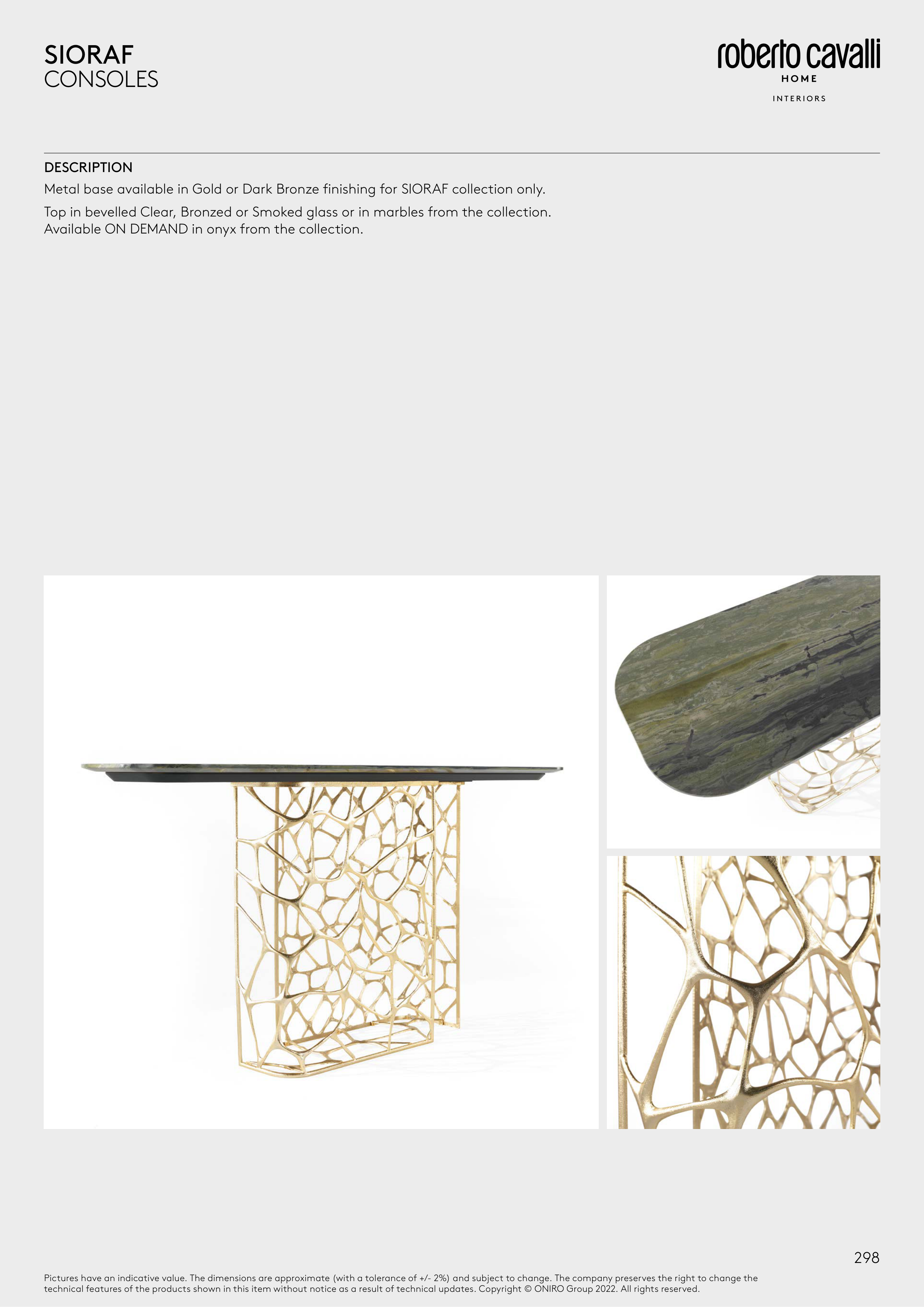 SIORAF
CONSOLES

roberto cavalli
HOME
INTERIORS

DESCRIPTION
Metal base available in Gold or Dark Bronze finishing for SIORAF collection only.

Top in bevelled Clear, Bronzed or Smoked glass or in marbles from the collection.
Available ON DEMAND in onyx from the collection.

298

Pictures have an indicative value. The dimensions are approximate (with a tolerance of +/- 2%) and subject to change. The company preserves the right to change the technical features of the products shown in this item without notice as a result of technical updates. Copyright © ONIRO Group 2022. All rights reserved.